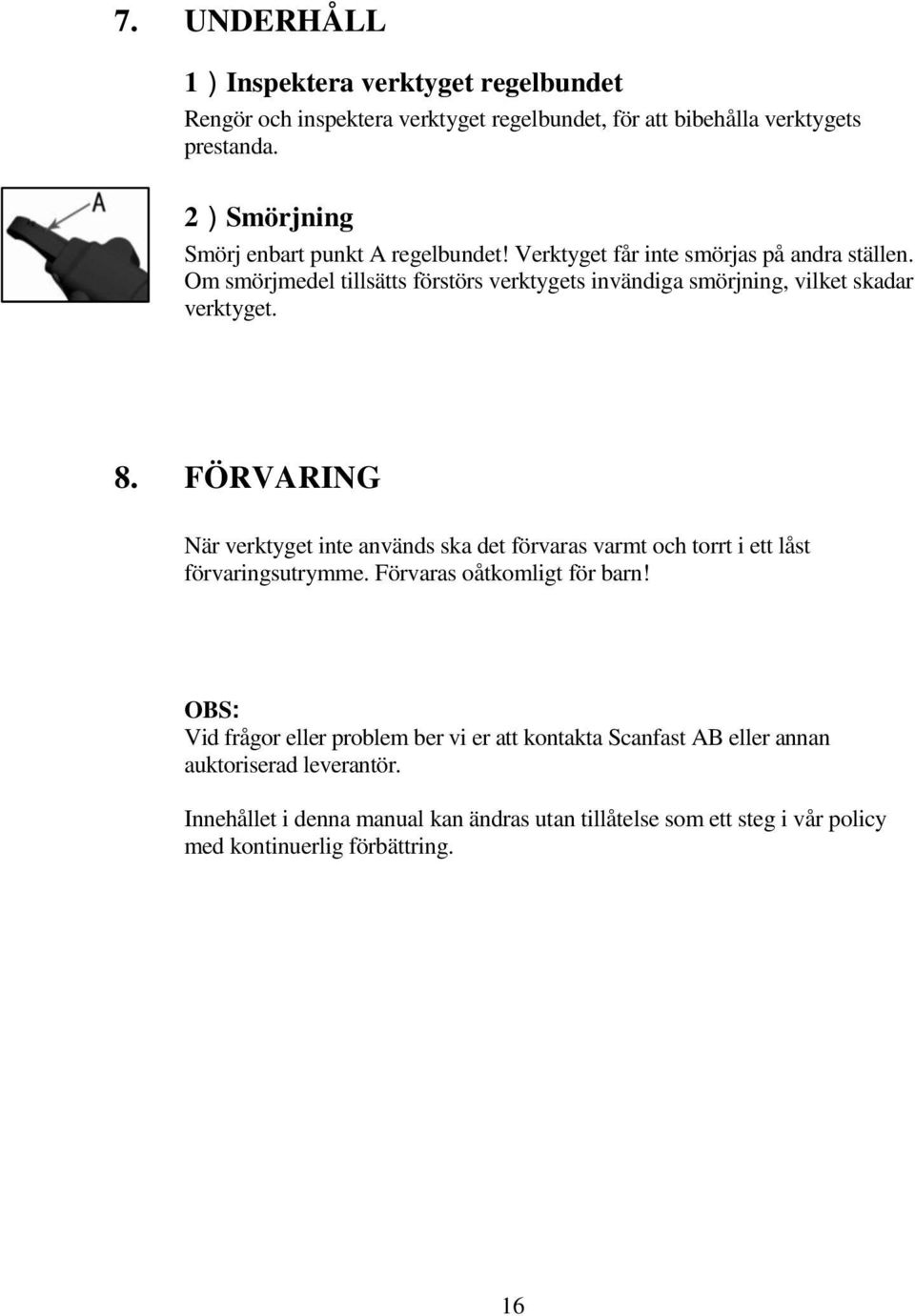 7. UNDERHÅLL

1）Inspektera verktyget regelbundet
Rengör och inspektera verktyget regelbundet, för att bibehålla verktygets prestanda.

A

2）Smörjning
Smörj enbart punkt A regelbundet! Verktyget får inte smörjas på andra ställen. Om smörjmedel tillsätts förstörs verktygets invändiga smörjning, vilket skadar verktyget.

8. FÖRVARING

När verktyget inte används ska det förvaras varmt och torrt i ett låst förvaringsutrymme. Förvaras oåtkomligt för barn!

OBS:
Vid frågor eller problem ber vi er att kontakta Scanfast AB eller annan auktoriserad leverantör.

Innehållet i denna manual kan ändras utan tillåtelse som ett steg i vår policy med kontinuerlig förbättring.

16